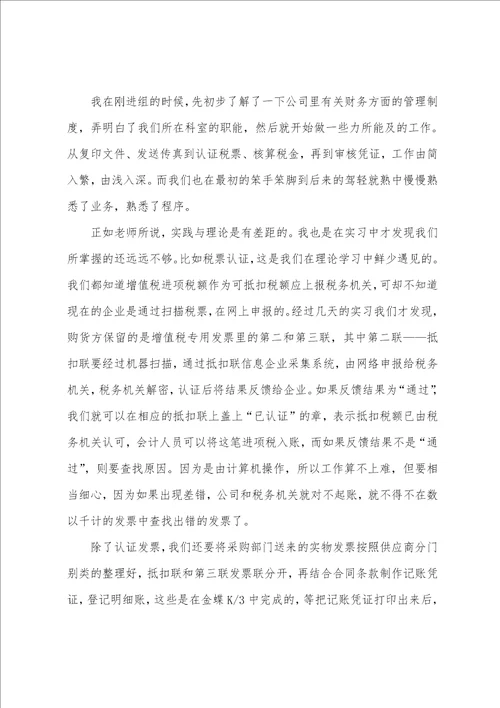 我在刚进组的时候，先初步了解了一下公司里有关财务方面的管理制度，弄明白了我们所在科室的职能，然后就开始做一些力所能及的工作。从复印文件、发送传真到认证税票、核算税金，再到审核凭证，工作由简入繁，由浅入深。而我们也在最初的笨手笨脚到后来的驾轻就熟中慢慢熟悉了业务，熟悉了程序。

正如老师所说，实践与理论是有差距的。我也是在实习中才发现我们所掌握的还远远不够。比如税票认证，这是我们在理论学习中鲜少遇见的。我们都知道增值税进项税额作为可抵扣税额应上报税务机关，可却不知道现在的企业是通过扫描税票，在网上申报的。经过几天的实习我们才发现，购货方保留的是增值税专用发票里的第二和第三联，其中第二联——抵扣联要经过机器扫描，通过抵扣联信息企业采集系统，由网络申报给税务机关，税务机关解密，认证后将结果反馈给企业。如果反馈结果为“通过”，我们就可以在相应的抵扣联上盖上“已认证”的章，表示抵扣税额已由税务机关认可，会计人员可以将这笔进项税入账，而如果反馈结果不是“通过”，则要查找原因。因为是由计算机操作，所以工作算不上难，但要相当细心，因为如果出现差错，公司和税务机关就对不起账，就不得不在数以千计的发票中查找出错的发票了。

除了认证发票，我们还要将采购部门送来的实物发票按照供应商分门别类的整理好，抵扣联和第三联发票联分开，再结合合同条款制作记账凭证，登记明细账，这些是在金蝶 K/3 中完成的，等把记账凭证打印出来后，